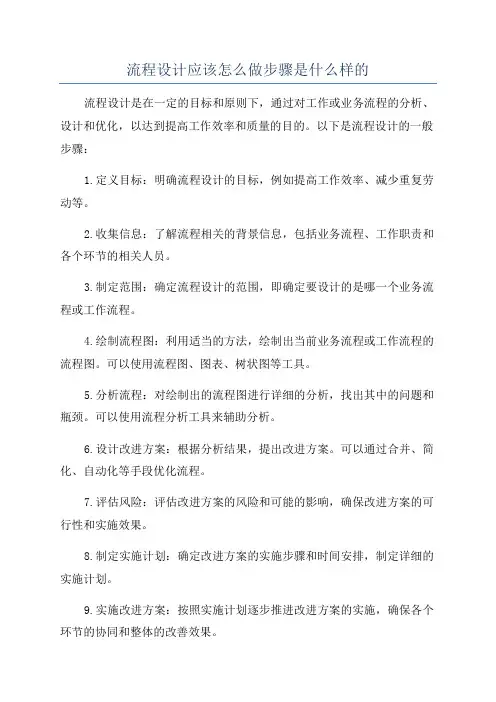 流程设计应该怎么做步骤是什么样的

流程设计是在一定的目标和原则下，通过对工作或业务流程的分析、设计和优化，以达到提高工作效率和质量的目的。以下是流程设计的一般步骤：

1.定义目标：明确流程设计的目标，例如提高工作效率、减少重复劳动等。

2.收集信息：了解流程相关的背景信息，包括业务流程、工作职责和各个环节的相关人员。

3.制定范围：确定流程设计的范围，即确定要设计的是哪一个业务流程或工作流程。

4.绘制流程图：利用适当的方法，绘制出当前业务流程或工作流程的流程图。可以使用流程图、图表、树状图等工具。

5.分析流程：对绘制出的流程图进行详细的分析，找出其中的问题和瓶颈。可以使用流程分析工具来辅助分析。

6.设计改进方案：根据分析结果，提出改进方案。可以通过合并、简化、自动化等手段优化流程。

7.评估风险：评估改进方案的风险和可能的影响，确保改进方案的可行性和实施效果。

8.制定实施计划：确定改进方案的实施步骤和时间安排，制定详细的实施计划。

9.实施改进方案：按照实施计划逐步推进改进方案的实施，确保各个环节的协同和整体的改善效果。